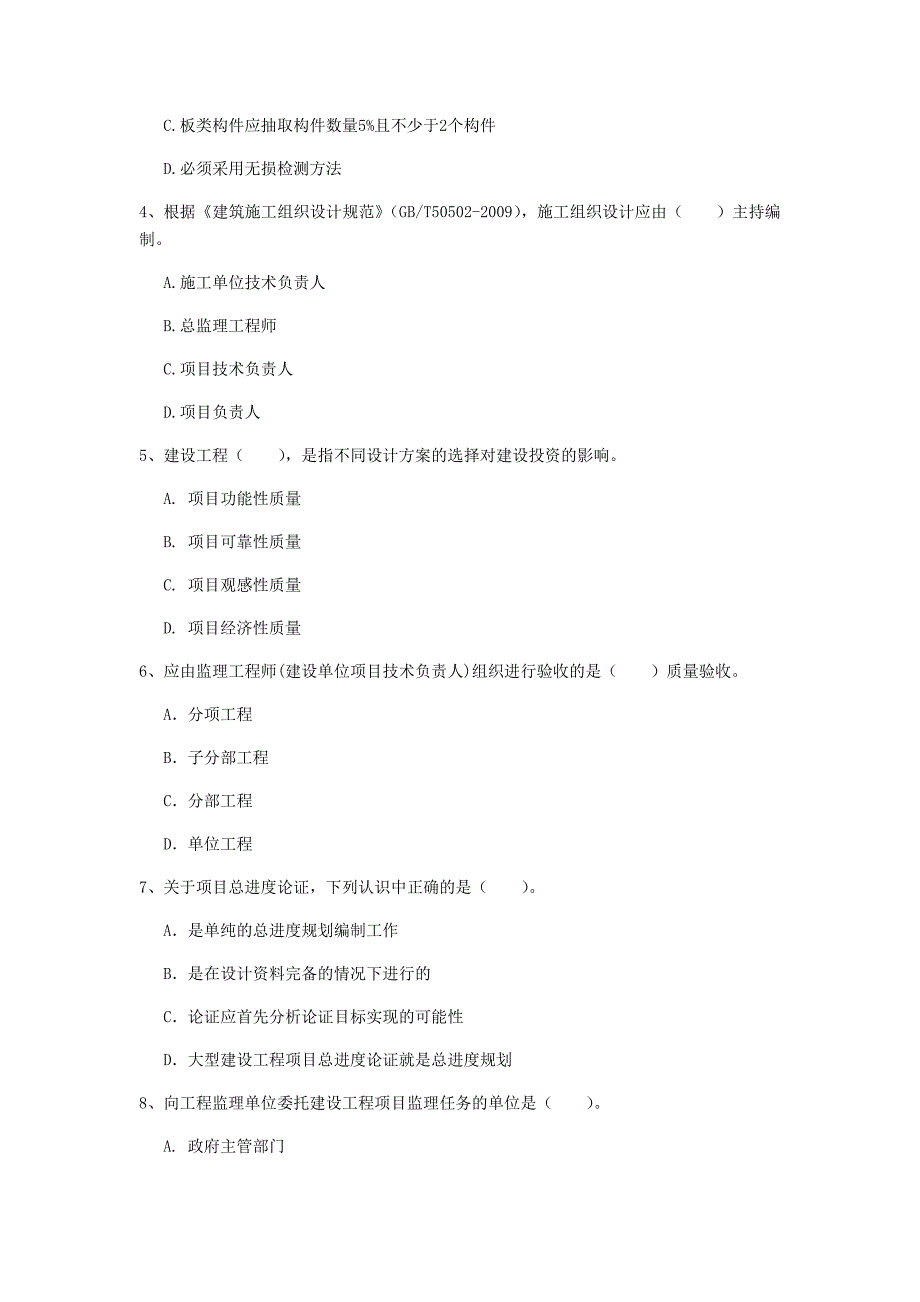 C.板类构件应抽取构件数量5%且不少于2个构件

D.必须采用无损检测方法

4、根据《建筑施工组织设计规范》(GB/T50502-2009)，施工组织设计应由（　　）主持编制。

A.施工单位技术负责人

B.总监理工程师

C.项目技术负责人

D.项目负责人

5、建设工程（　　），是指不同设计方案的选择对建设投资的影响。

A. 项目功能性质量

B. 项目可靠性质量

C. 项目观感性质量

D. 项目经济性质量

6、应由监理工程师(建设单位项目技术负责人)组织进行验收的是（　　）质量验收。

A. 分项工程

B. 子分部工程

C. 分部工程

D. 单位工程

7、关于项目总进度论证，下列认识中正确的是（　　）。

A. 是单纯的总进度规划编制工作

B. 是在设计资料完备的情况下进行的

C. 论证应首先分析论证目标实现的可能性

D. 大型建设工程项目总进度论证就是总进度规划

8、向工程监理单位委托建设工程项目监理任务的单位是（　　）。

A. 政府主管部门